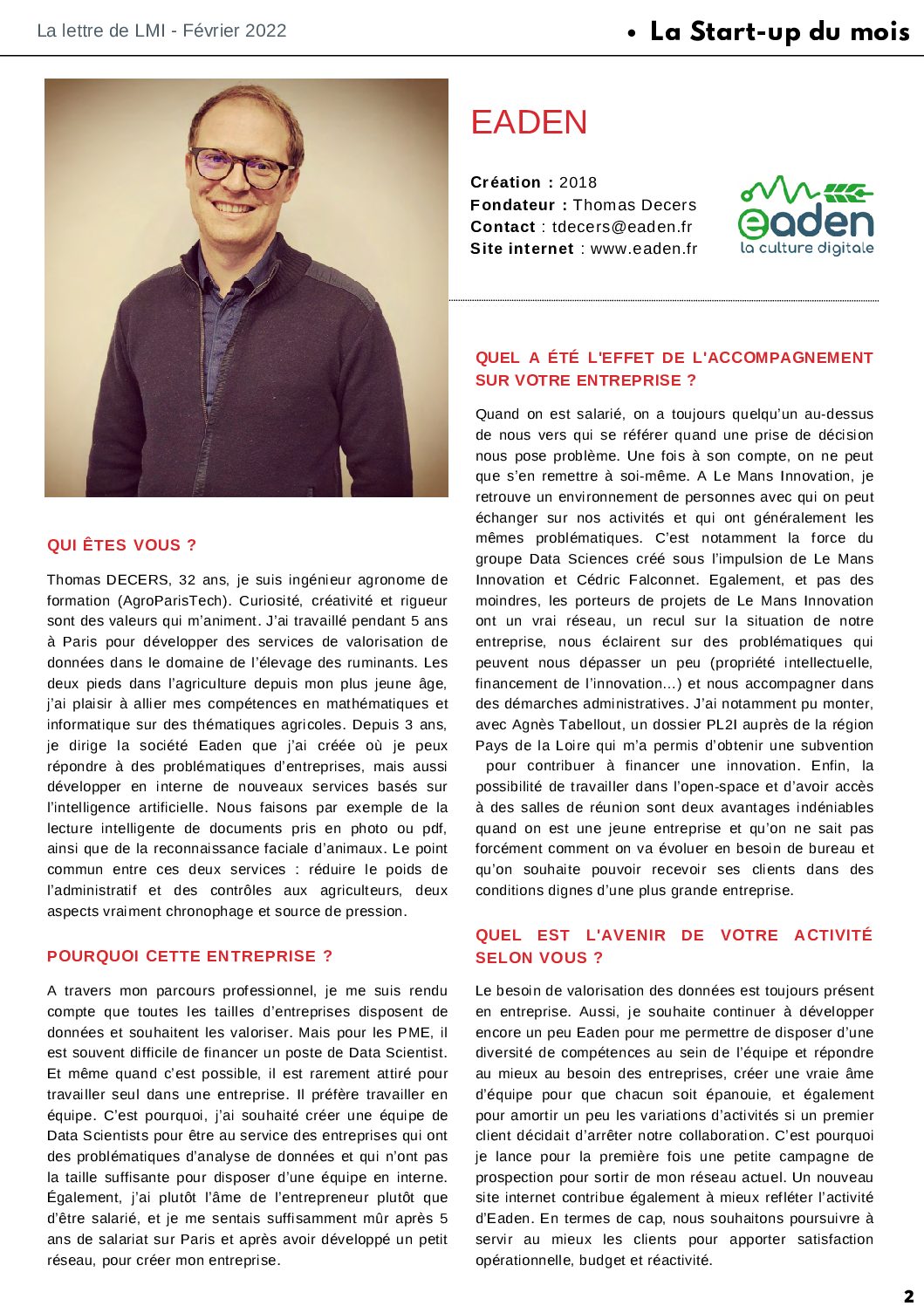 La lettre de LMI - Février 2022

• La Start-up du mois

EADEN

**Création :** 2018
**Fondateur :** Thomas Decers
**Contact** : tdecers@eaden.fr
**Site internet** : www.eaden.fr

eaden
la culture digitale

QUI ÊTES VOUS ?

Thomas DECERS, 32 ans, je suis ingénieur agronome de formation (AgroParisTech). Curiosité, créativité et rigueur sont des valeurs qui m'animent. J'ai travaillé pendant 5 ans à Paris pour développer des services de valorisation de données dans le domaine de l'élevage des ruminants. Les deux pieds dans l'agriculture depuis mon plus jeune âge, j'ai plaisir à allier mes compétences en mathématiques et informatique sur des thématiques agricoles. Depuis 3 ans, je dirige la société Eaden que j'ai créée où je peux répondre à des problématiques d'entreprises, mais aussi développer en interne de nouveaux services basés sur l'intelligence artificielle. Nous faisons par exemple de la lecture intelligente de documents pris en photo ou pdf, ainsi que de la reconnaissance faciale d'animaux. Le point commun entre ces deux services : réduire le poids de l'administratif et des contrôles aux agriculteurs, deux aspects vraiment chronophage et source de pression.

POURQUOI CETTE ENTREPRISE ?

A travers mon parcours professionnel, je me suis rendu compte que toutes les tailles d'entreprises disposent de données et souhaitent les valoriser. Mais pour les PME, il est souvent difficile de financer un poste de Data Scientist. Et même quand c'est possible, il est rarement attiré pour travailler seul dans une entreprise. Il préfère travailler en équipe. C'est pourquoi, j'ai souhaité créer une équipe de Data Scientists pour être au service des entreprises qui ont des problématiques d'analyse de données et qui n'ont pas la taille suffisante pour disposer d'une équipe en interne. Également, j'ai plutôt l'âme de l'entrepreneur plutôt que d'être salarié, et je me sentais suffisamment mûr après 5 ans de salariat sur Paris et après avoir développé un petit réseau, pour créer mon entreprise.

QUEL A ÉTÉ L'EFFET DE L'ACCOMPAGNEMENT SUR VOTRE ENTREPRISE ?

Quand on est salarié, on a toujours quelqu'un au-dessus de nous vers qui se référer quand une prise de décision nous pose problème. Une fois à son compte, on ne peut que s'en remettre à soi-même. A Le Mans Innovation, je retrouve un environnement de personnes avec qui on peut échanger sur nos activités et qui ont généralement les mêmes problématiques. C'est notamment la force du groupe Data Sciences créé sous l'impulsion de Le Mans Innovation et Cédric Falconnet. Egalement, et pas des moindres, les porteurs de projets de Le Mans Innovation ont un vrai réseau, un recul sur la situation de notre entreprise, nous éclairent sur des problématiques qui peuvent nous dépasser un peu (propriété intellectuelle, financement de l'innovation...) et nous accompagner dans des démarches administratives. J'ai notamment pu monter, avec Agnès Tabellout, un dossier PL2I auprès de la région Pays de la Loire qui m'a permis d'obtenir une subvention pour contribuer à financer une innovation. Enfin, la possibilité de travailler dans l'open-space et d'avoir accès à des salles de réunion sont deux avantages indéniables quand on est une jeune entreprise et qu'on ne sait pas forcément comment on va évoluer en besoin de bureau et qu'on souhaite pouvoir recevoir ses clients dans des conditions dignes d'une plus grande entreprise.

QUEL EST L'AVENIR DE VOTRE ACTIVITÉ SELON VOUS ?

Le besoin de valorisation des données est toujours présent en entreprise. Aussi, je souhaite continuer à développer encore un peu Eaden pour me permettre de disposer d'une diversité de compétences au sein de l'équipe et répondre au mieux au besoin des entreprises, créer une vraie âme d'équipe pour que chacun soit épanouie, et également pour amortir un peu les variations d'activités si un premier client décidait d'arrêter notre collaboration. C'est pourquoi je lance pour la première fois une petite campagne de prospection pour sortir de mon réseau actuel. Un nouveau site internet contribue également à mieux refléter l'activité d'Eaden. En termes de cap, nous souhaitons poursuivre à servir au mieux les clients pour apporter satisfaction opérationnelle, budget et réactivité.

2